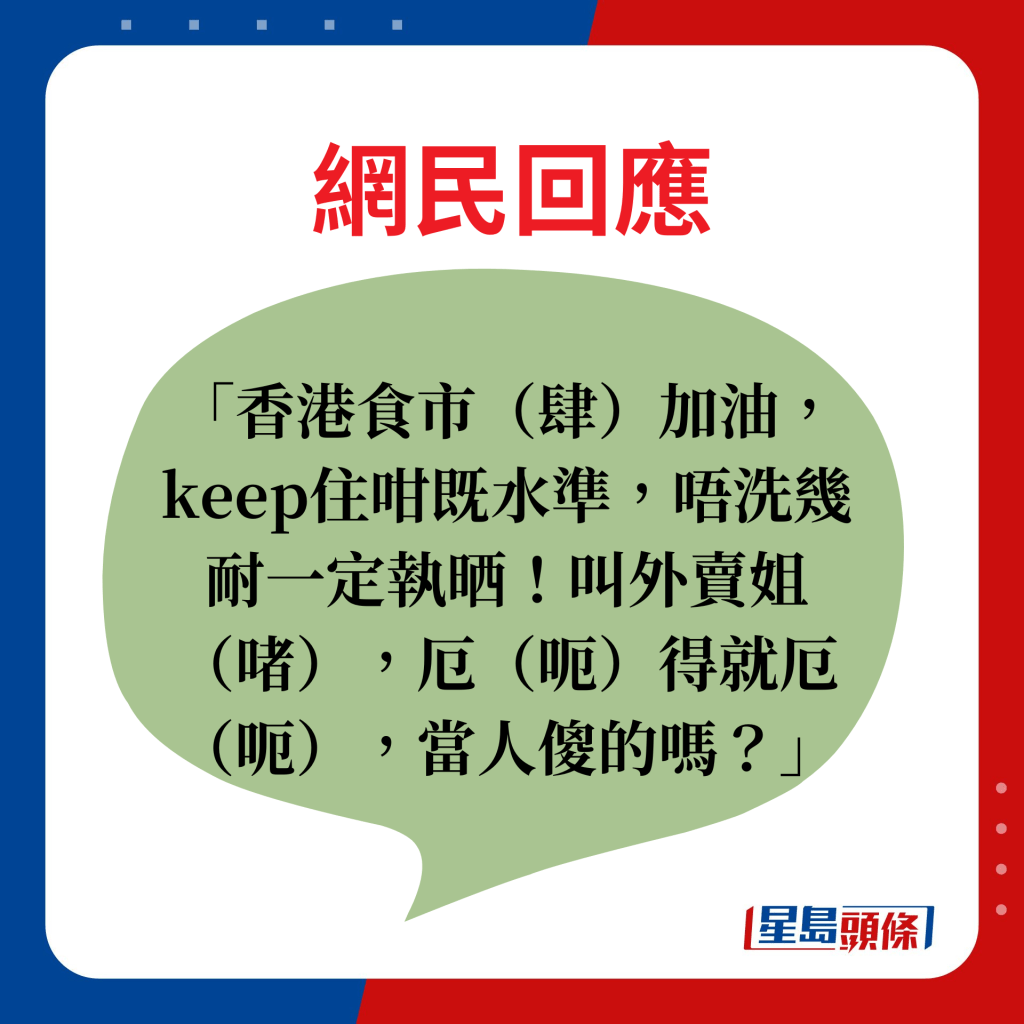 網民回應

「香港食市（肆）加油，keep住咁既水準，唔洗幾耐一定執晒！叫外賣姐（啫），厄（呃）得就厄（呃），當人傻的嗎？」

星島頭條